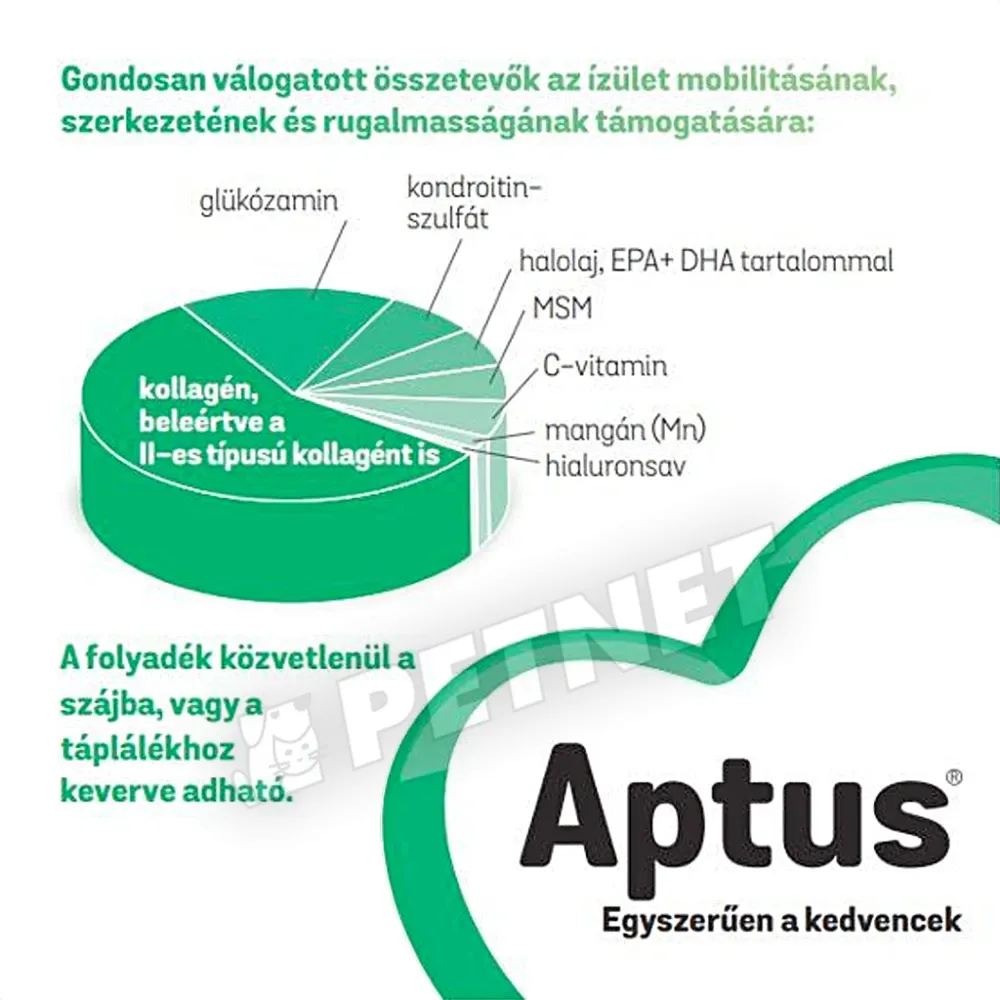 Gondosan válogatott összetevők az ízület mobilitásának, szerkezetének és rugalmasságának támogatására:

glükózamin

kondroitin-szulfát

halolaj, EPA+ DHA tartalommal

MSM

C-vitamin

mangán (Mn)

hialuronsav

kollagén, beleértve a II-es típusú kollagént is

A folyadék közvetlenül a szájba, vagy a táplálékhoz keverve adható.

PETNET

Aptus®

Egyszerűen a kedvencek